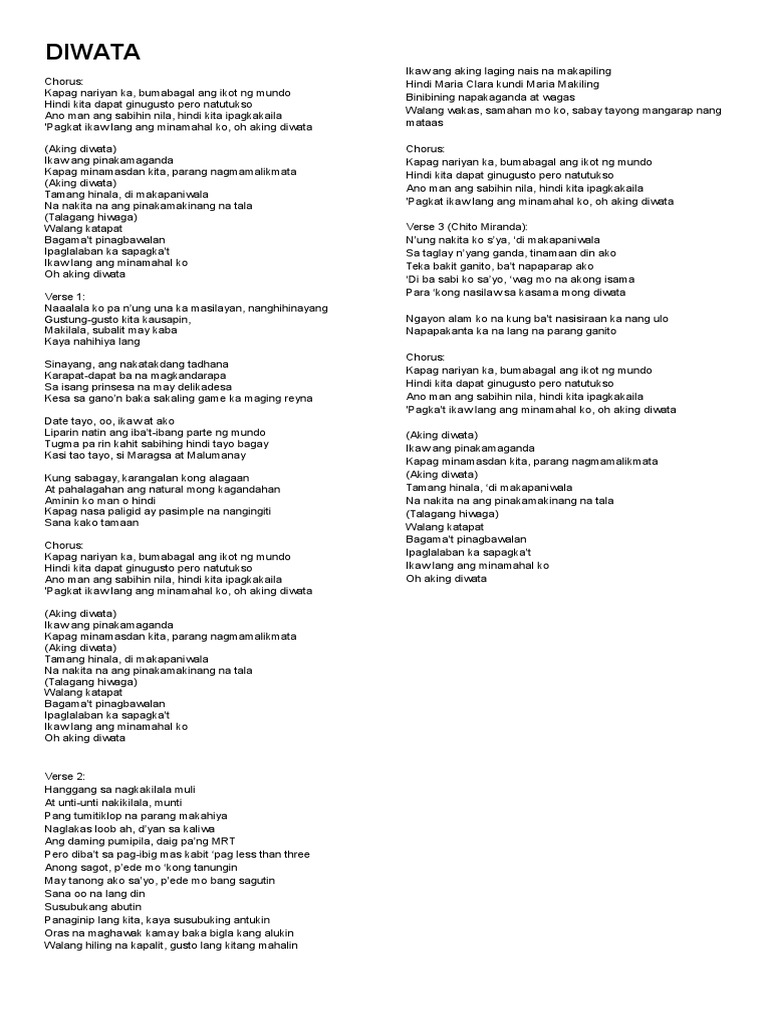 DIWATA

Chorus:
Kapag nariyan ka, bumabagal ang ikot ng mundo
Hindi kita dapat ginugusto pero natutukso
Ano man ang sabihin nila, hindi kita ipagkakaila
'Pagkat ikaw lang ang minamahal ko, oh aking diwata

(Aking diwata)
Ikaw ang pinakamaganda
Kapag minamasdan kita, parang nagmamalikmata
(Aking diwata)
Tamang hinala, di makapaniwala
Na nakita na ang pinakamakinang na tala
(Talagang hiwaga)
Walang katapat
Bagama't pinagbawalan
Ipaglalaban ka sapagka't
Ikaw lang ang minamahal ko
Oh aking diwata

Verse 1:
Naaalala ko pa n'ung una ka masilayan, nanghihinayang
Gustung-gusto kita kausapin,
Makilala, subalit may kaba
Kaya nahihiya lang

Sinayang, ang nakatakdang tadhana
Karapat-dapat ba na magkandarapa
Sa isang prinsesa na may delikadesa
Kesa sa gano'n baka sakaling game ka maging reyna

Date tayo, oo, ikaw at ako
Liparin natin ang iba't-ibang parte ng mundo
Tugma pa rin kahit sabihing hindi tayo bagay
Kasi tao tayo, si Maragsa at Malumanay

Kung sabagay, karangalan kong alagaan
At pahalagahan ang natural mong kagandahan
Aminin ko man o hindi
Kapag nasa paligid ay pasimple na nangingiti
Sana kako tamaan

Chorus:
Kapag nariyan ka, bumabagal ang ikot ng mundo
Hindi kita dapat ginugusto pero natutukso
Ano man ang sabihin nila, hindi kita ipagkakaila
'Pagkat ikaw lang ang minamahal ko, oh aking diwata

(Aking diwata)
Ikaw ang pinakamaganda
Kapag minamasdan kita, parang nagmamalikmata
(Aking diwata)
Tamang hinala, di makapaniwala
Na nakita na ang pinakamakinang na tala
(Talagang hiwaga)
Walang katapat
Bagama't pinagbawalan
Ipaglalaban ka sapagka't
Ikaw lang ang minamahal ko
Oh aking diwata

Verse 2:
Hanggang sa nagkakilala muli
At unti-unti nakikilala, munti
Pang tumitiklop na parang makahiya
Naglakas loob ah, d'yan sa kaliwa
Ang daming pumipila, daig pa'ng MRT
Pero diba't sa pag-ibig mas kabit 'pag less than three
Anong sagot, p'ede mo 'kong tanungin
May tanong ako sa'yo, p'ede mo bang sagutin
Sana oo na lang din
Susubukang abutin
Panaginip lang kita, kaya susubuking antukin
Oras na maghawak kamay baka bigla kang alukin
Walang hiling na kapalit, gusto lang kitang mahalin

Ikaw ang aking laging nais na makapiling
Hindi Maria Clara kundi Maria Makiling
Binibining napakaganda at wagas
Walang wakas, samahan mo ko, sabay tayong mangarap nang mataas

Chorus:
Kapag nariyan ka, bumabagal ang ikot ng mundo
Hindi kita dapat ginugusto pero natutukso
Ano man ang sabihin nila, hindi kita ipagkakaila
'Pagkat ikaw lang ang minamahal ko, oh aking diwata

Verse 3 (Chito Miranda):
N'ung nakita ko s'ya, 'di makapaniwala
Sa taglay n'yang ganda, tinamaan din ako
Teka bakit ganito, ba't napaparap ako
'Di ba sabi ko sa'yo, 'wag mo na akong isama
Para 'kong nasilaw sa kasama mong diwata

Ngayon alam ko na kung ba't nasisiraan ka nang ulo
Napapakanta ka na lang na parang ganito

Chorus:
Kapag nariyan ka, bumabagal ang ikot ng mundo
Hindi kita dapat ginugusto pero natutukso
Ano man ang sabihin nila, hindi kita ipagkakaila
'Pagka't ikaw lang ang minamahal ko, oh aking diwata

(Aking diwata)
Ikaw ang pinakamaganda
Kapag minamasdan kita, parang nagmamalikmata
(Aking diwata)
Tamang hinala, 'di makapaniwala
Na nakita na ang pinakamakinang na tala
(Talagang hiwaga)
Walang katapat
Bagama't pinagbawalan
Ipaglalaban ka sapagka't
Ikaw lang ang minamahal ko
Oh aking diwata